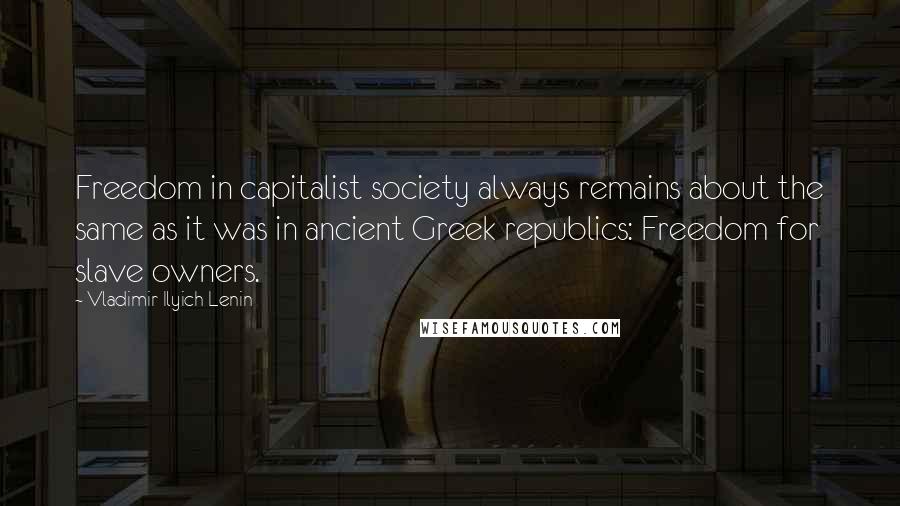 Freedom in capitalist society always remains about the same as it was in ancient Greek republics: Freedom for slave owners.

~ Vladimir Ilyich Lenin

WISEFAMOUSQUOTES.COM